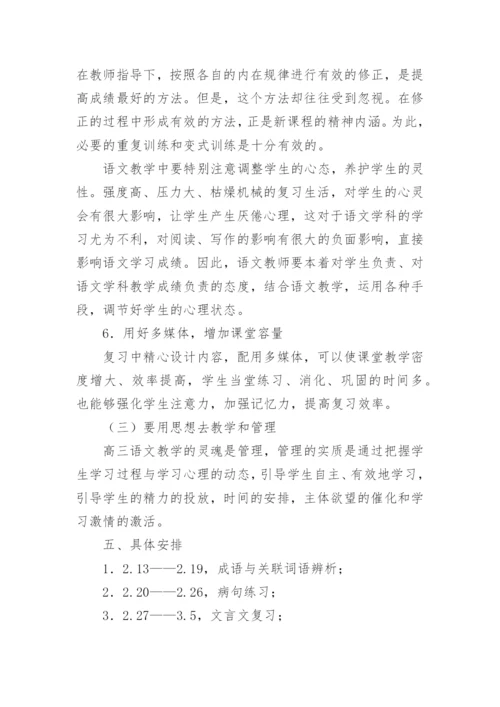 在教师指导下，按照各自的内在规律进行有效的修正，是提高成绩最好的方法。但是，这个方法却往往受到忽视。在修正的过程中形成有效的方法，正是新课程的精神内涵。为此，必要的重复训练和变式训练是十分有效的。

语文教学中要特别注意调整学生的心态，养护学生的灵性。强度高、压力大、枯燥机械的复习生活，对学生的心灵会有很大影响，让学生产生厌倦心理，这对于语文学科的学习尤为不利，对阅读、写作的影响有很大的负面影响，直接影响语文学习成绩。因此，语文教师要本着对学生负责、对语文学科教学成绩负责的态度，结合语文教学，运用各种手段，调节好学生的心理状态。

6．用好多媒体，增加课堂容量

复习中精心设计内容，配用多媒体，可以使课堂教学密度增大、效率提高，学生当堂练习、消化、巩固的时间多。也能够强化学生注意力，加强记忆力，提高复习效率。

（三）要用思想去教学和管理

高三语文教学的灵魂是管理，管理的实质是通过把握学生学习过程与学习心理的动态，引导学生自主、有效地学习，引导学生的精力的投放，时间的安排，主体欲望的催化和学习激情的激活。

五、具体安排

1．2.13——2.19，成语与关联词语辨析；

2．2.20——2.26，病句练习；

3．2.27——3.5，文言文复习；